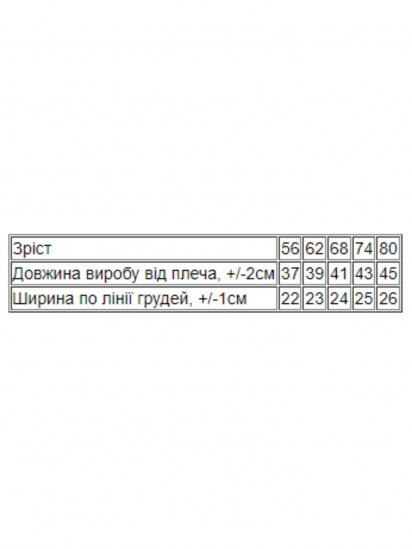 | Зріст | 56 | 62 | 68 | 74 | 80 |
|---|---|---|---|---|---|
| Довжина виробу від плеча, +/-2см | 37 | 39 | 41 | 43 | 45 |
| Ширина по лінії грудей, +/-1см | 22 | 23 | 24 | 25 | 26 |